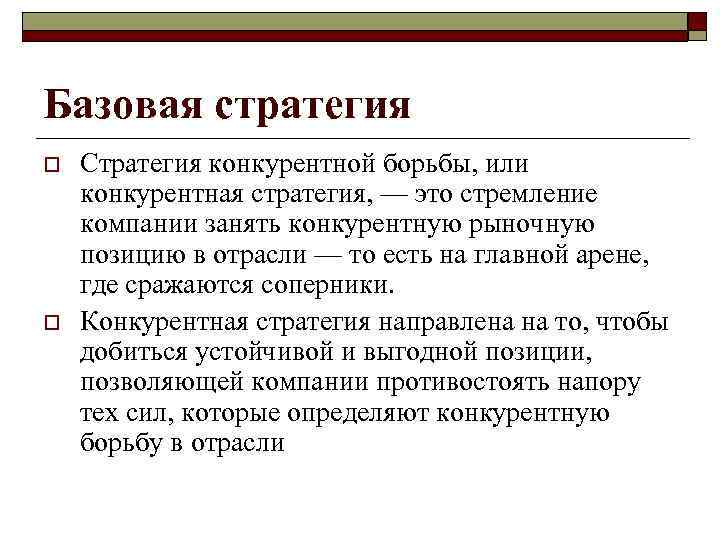 Базовая стратегия

Стратегия конкурентной борьбы, или конкурентная стратегия, — это стремление компании занять конкурентную рыночную позицию в отрасли — то есть на главной арене, где сражаются соперники.

Конкурентная стратегия направлена на то, чтобы добиться устойчивой и выгодной позиции, позволяющей компании противостоять напору тех сил, которые определяют конкурентную борьбу в отрасли